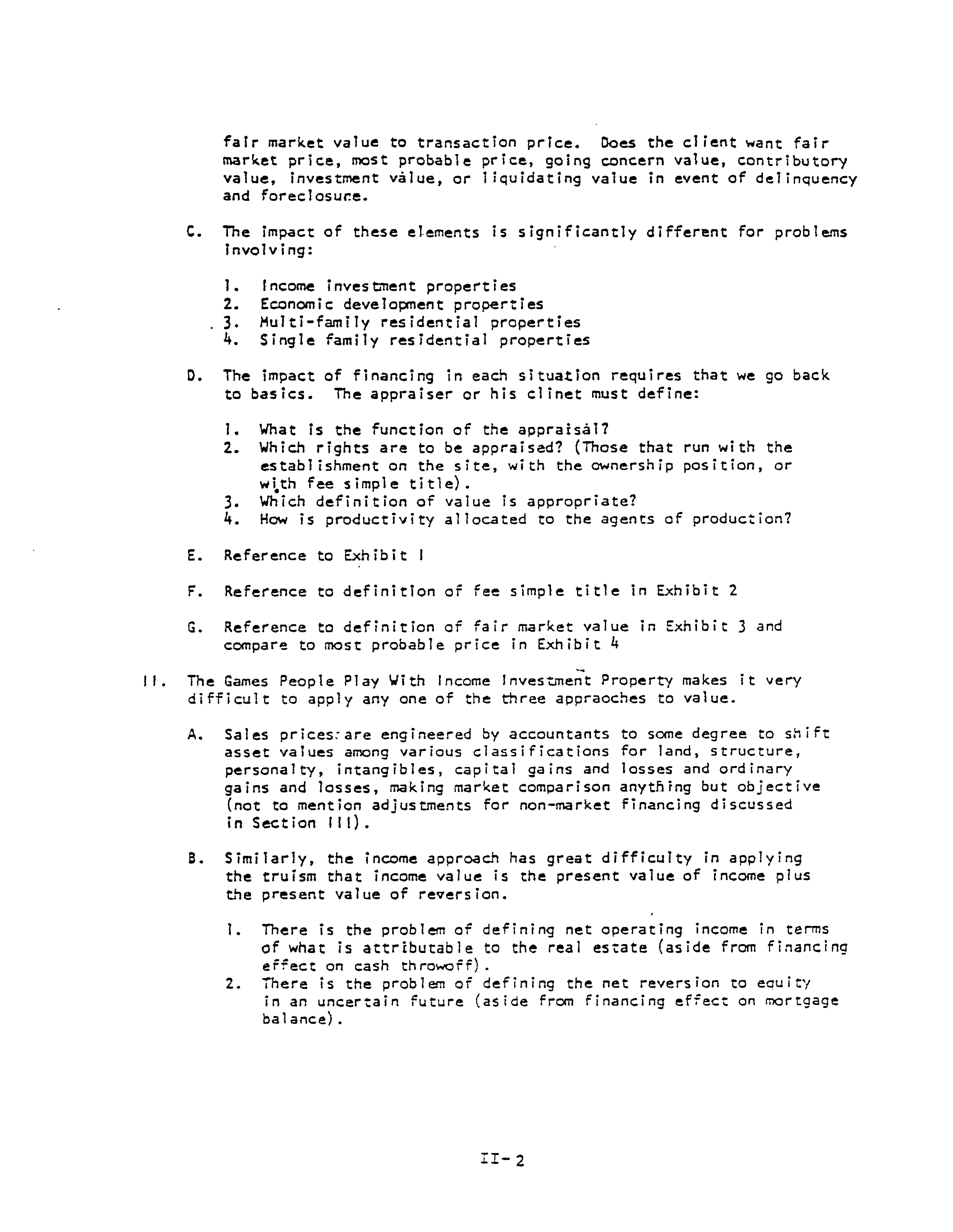 fair market value to transaction price. Does the client want fair market price, most probable price, going concern value, contributory value, investment value, or liquidating value in event of delinquency and foreclosure.

C. The impact of these elements is significantly different for problems involving:

1. Income investment properties
2. Economic development properties
3. Multi-family residential properties
4. Single family residential properties

D. The impact of financing in each situation requires that we go back to basics. The appraiser or his clinet must define:

1. What is the function of the appraisal?
2. Which rights are to be appraised? (Those that run with the establishment on the site, with the ownership position, or with fee simple title).
3. Which definition of value is appropriate?
4. How is productivity allocated to the agents of production?

E. Reference to Exhibit 1

F. Reference to definition of fee simple title in Exhibit 2

G. Reference to definition of fair market value in Exhibit 3 and compare to most probable price in Exhibit 4

II. The Games People Play With Income Investment Property makes it very difficult to apply any one of the three appraoches to value.

A. Sales prices are engineered by accountants to some degree to shift asset values among various classifications for land, structure, personalty, intangibles, capital gains and losses and ordinary gains and losses, making market comparison anything but objective (not to mention adjustments for non-market financing discussed in Section III).

B. Similarly, the income approach has great difficulty in applying the truism that income value is the present value of income plus the present value of reversion.

1. There is the problem of defining net operating income in terms of what is attributable to the real estate (aside from financing effect on cash throwoff).
2. There is the problem of defining the net reversion to equity in an uncertain future (aside from financing effect on mortgage balance).

II-2